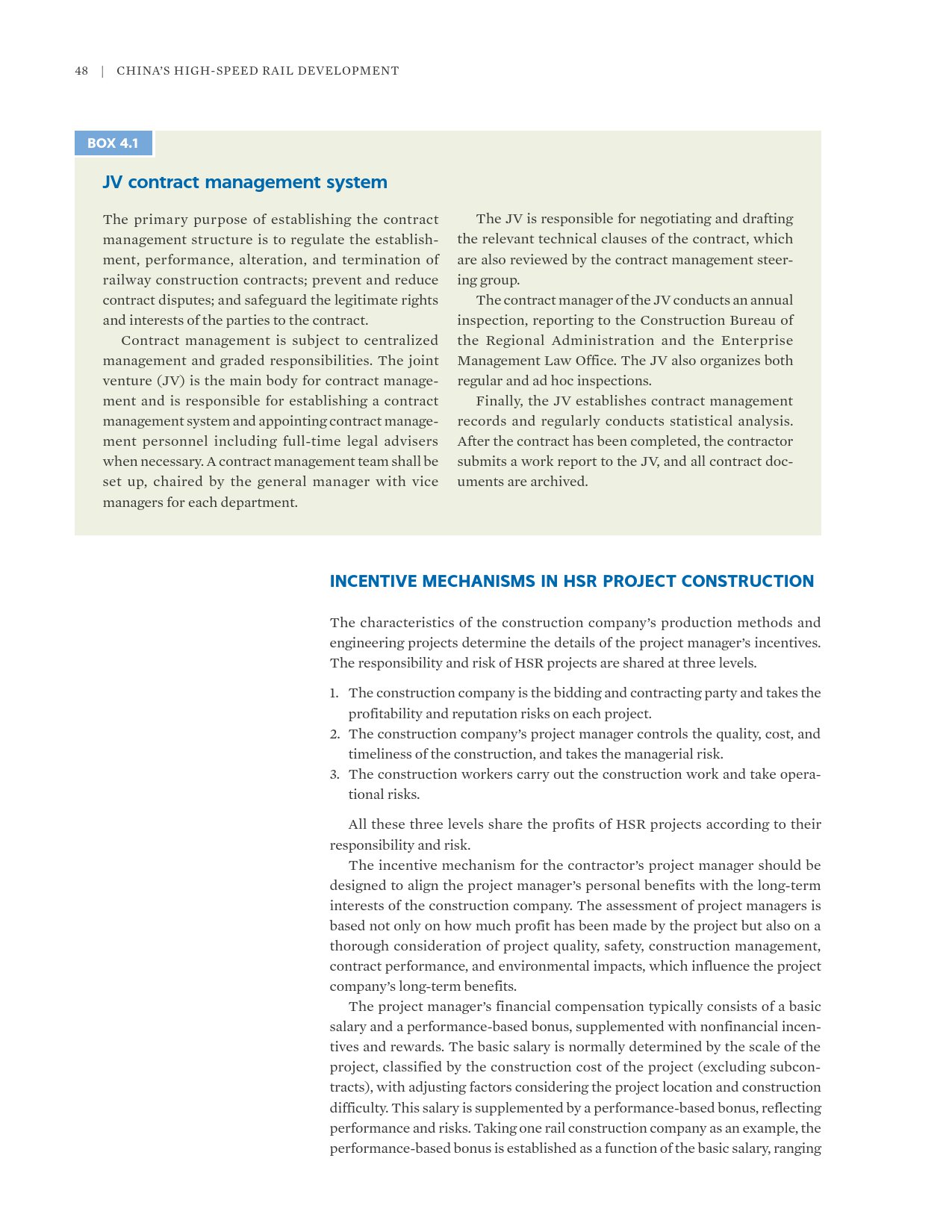 48 | CHINA'S HIGH-SPEED RAIL DEVELOPMENT

BOX 4.1

JV contract management system

The primary purpose of establishing the contract management structure is to regulate the establishment, performance, alteration, and termination of railway construction contracts; prevent and reduce contract disputes; and safeguard the legitimate rights and interests of the parties to the contract.

Contract management is subject to centralized management and graded responsibilities. The joint venture (JV) is the main body for contract management and is responsible for establishing a contract management system and appointing contract management personnel including full-time legal advisers when necessary. A contract management team shall be set up, chaired by the general manager with vice managers for each department.

The JV is responsible for negotiating and drafting the relevant technical clauses of the contract, which are also reviewed by the contract management steering group.

The contract manager of the JV conducts an annual inspection, reporting to the Construction Bureau of the Regional Administration and the Enterprise Management Law Office. The JV also organizes both regular and ad hoc inspections.

Finally, the JV establishes contract management records and regularly conducts statistical analysis. After the contract has been completed, the contractor submits a work report to the JV, and all contract documents are archived.

INCENTIVE MECHANISMS IN HSR PROJECT CONSTRUCTION

The characteristics of the construction company's production methods and engineering projects determine the details of the project manager's incentives. The responsibility and risk of HSR projects are shared at three levels.

1. The construction company is the bidding and contracting party and takes the profitability and reputation risks on each project.
2. The construction company's project manager controls the quality, cost, and timeliness of the construction, and takes the managerial risk.
3. The construction workers carry out the construction work and take operational risks.

All these three levels share the profits of HSR projects according to their responsibility and risk.

The incentive mechanism for the contractor's project manager should be designed to align the project manager's personal benefits with the long-term interests of the construction company. The assessment of project managers is based not only on how much profit has been made by the project but also on a thorough consideration of project quality, safety, construction management, contract performance, and environmental impacts, which influence the project company's long-term benefits.

The project manager's financial compensation typically consists of a basic salary and a performance-based bonus, supplemented with nonfinancial incentives and rewards. The basic salary is normally determined by the scale of the project, classified by the construction cost of the project (excluding subcontracts), with adjusting factors considering the project location and construction difficulty. This salary is supplemented by a performance-based bonus, reflecting performance and risks. Taking one rail construction company as an example, the performance-based bonus is established as a function of the basic salary, ranging